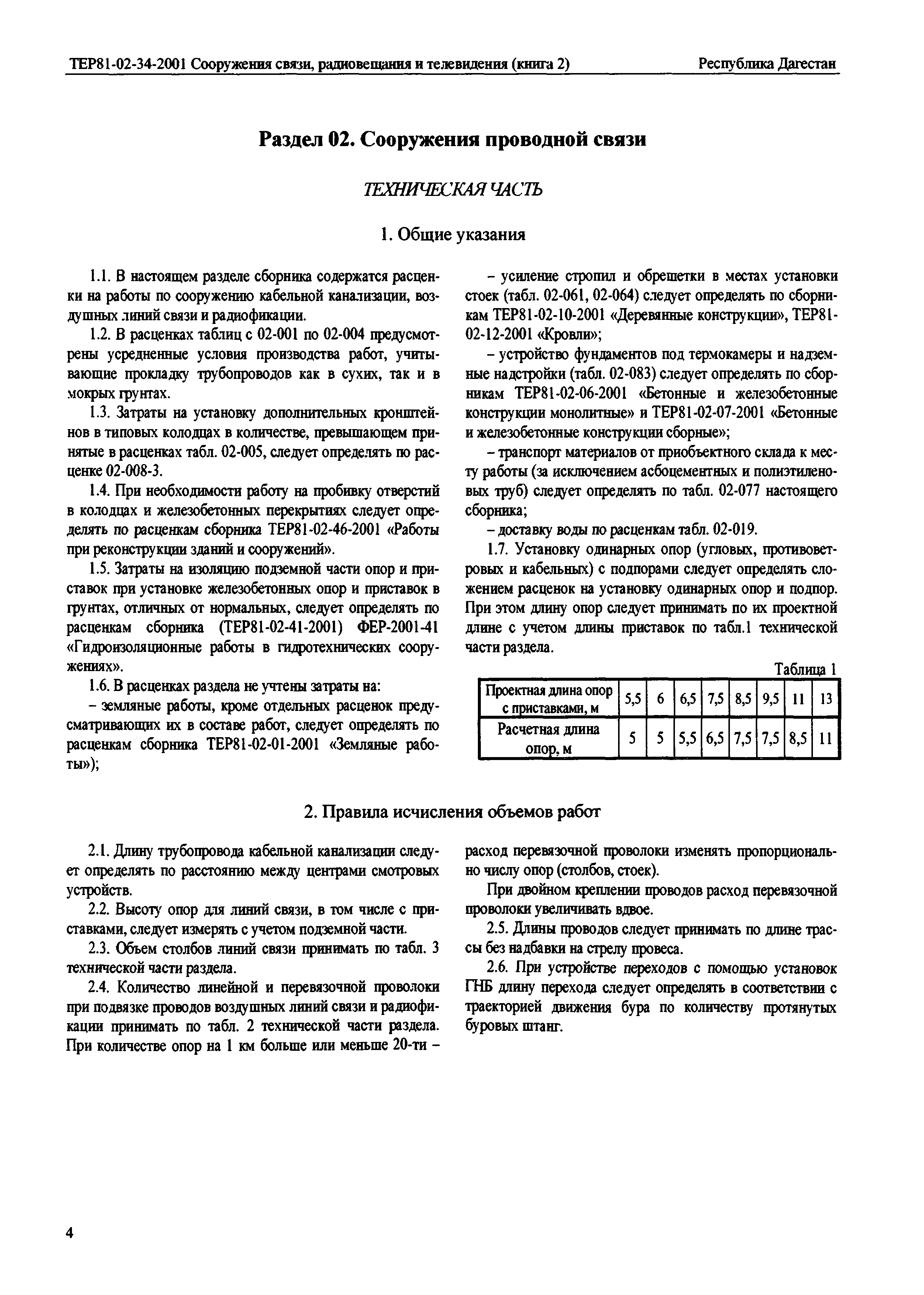 ТЕР81-02-34-2001 Сооружения связи, радиовещания и телевидения (книга 2)

Республика Дагестан

Раздел 02. Сооружения проводной связи

ТЕХНИЧЕСКАЯ ЧАСТЬ

1. Общие указания

1.1. В настоящем разделе сборника содержатся расценки на работы по сооружению кабельной канализации, воздушных линий связи и радиофикации.

1.2. В расценках таблиц с 02-001 по 02-004 предусмотрены усредненные условия производства работ, учитывающие прокладку трубопроводов как в сухих, так и в мокрых грунтах.

1.3. Затраты на установку дополнительных кронштейнов в типовых колодцах в количестве, превышающем принятые в расценках табл. 02-005, следует определять по расценке 02-008-3.

1.4. При необходимости работу на пробивку отверстий в колодцах и железобетонных перекрытиях следует определять по расценкам сборника ТЕР81-02-46-2001 «Работы при реконструкции зданий и сооружений».

1.5. Затраты на изоляцию подземной части опор и приставок при установке железобетонных опор и приставок в грунтах, отличных от нормальных, следует определять по расценкам сборника (ТЕР81-02-41-2001) ФЕР-2001-41 «Гидроизоляционные работы в гидротехнических сооружениях».

1.6. В расценках раздела не учтены затраты на:

– земляные работы, кроме отдельных расценок предусматривающих их в составе работ, следует определять по расценкам сборника ТЕР81-02-01-2001 «Земляные работы»);

– усиление стропил и обрешетки в местах установки стоек (табл. 02-061, 02-064) следует определять по сборникам ТЕР81-02-10-2001 «Деревянные конструкции», ТЕР81-02-12-2001 «Кровли»;

– устройство фундаментов под термокамеры и надземные надстройки (табл. 02-083) следует определять по сборникам ТЕР81-02-06-2001 «Бетонные и железобетонные конструкции монолитные» и ТЕР81-02-07-2001 «Бетонные и железобетонные конструкции сборные»;

– транспорт материалов от приобъектного склада к месту работы (за исключением асбоцементных и полиэтиленовых труб) следует определять по табл. 02-077 настоящего сборника;

– доставку воды по расценкам табл. 02-019.

1.7. Установку одинарных опор (угловых, противоветровых и кабельных) с подпорами следует определять сложением расценок на установку одинарных опор и подпор. При этом длину опор следует принимать по их проектной длине с учетом длины приставок по табл.1 технической части раздела.

Таблица 1

| Проектная длина опор с приставками, м | 5,5 | 6 | 6,5 | 7,5 | 8,5 | 9,5 | 11 | 13 |
|---|---|---|---|---|---|---|---|---|
| Расчетная длина опор, м | 5 | 5 | 5,5 | 6,5 | 7,5 | 7,5 | 8,5 | 11 |

2. Правила исчисления объемов работ

2.1. Длину трубопровода кабельной канализации следует определять по расстоянию между центрами смотровых устройств.

2.2. Высоту опор для линий связи, в том числе с приставками, следует измерять с учетом подземной части.

2.3. Объем столбов линий связи принимать по табл. 3 технической части раздела.

2.4. Количество линейной и перевязочной проволоки при подвязке проводов воздушных линий связи и радиофикации принимать по табл. 2 технической части раздела. При количестве опор на 1 км больше или меньше 20-ти – расход перевязочной проволоки изменять пропорционально числу опор (столбов, стоек).

При двойном креплении проводов расход перевязочной проволоки увеличивать вдвое.

2.5. Длины проводов следует принимать по длине трассы без надбавки на стрелу провеса.

2.6. При устройстве переходов с помощью установок ГНБ длину перехода следует определять в соответствии с траекторией движения бура по количеству протянутых буровых штанг.

4